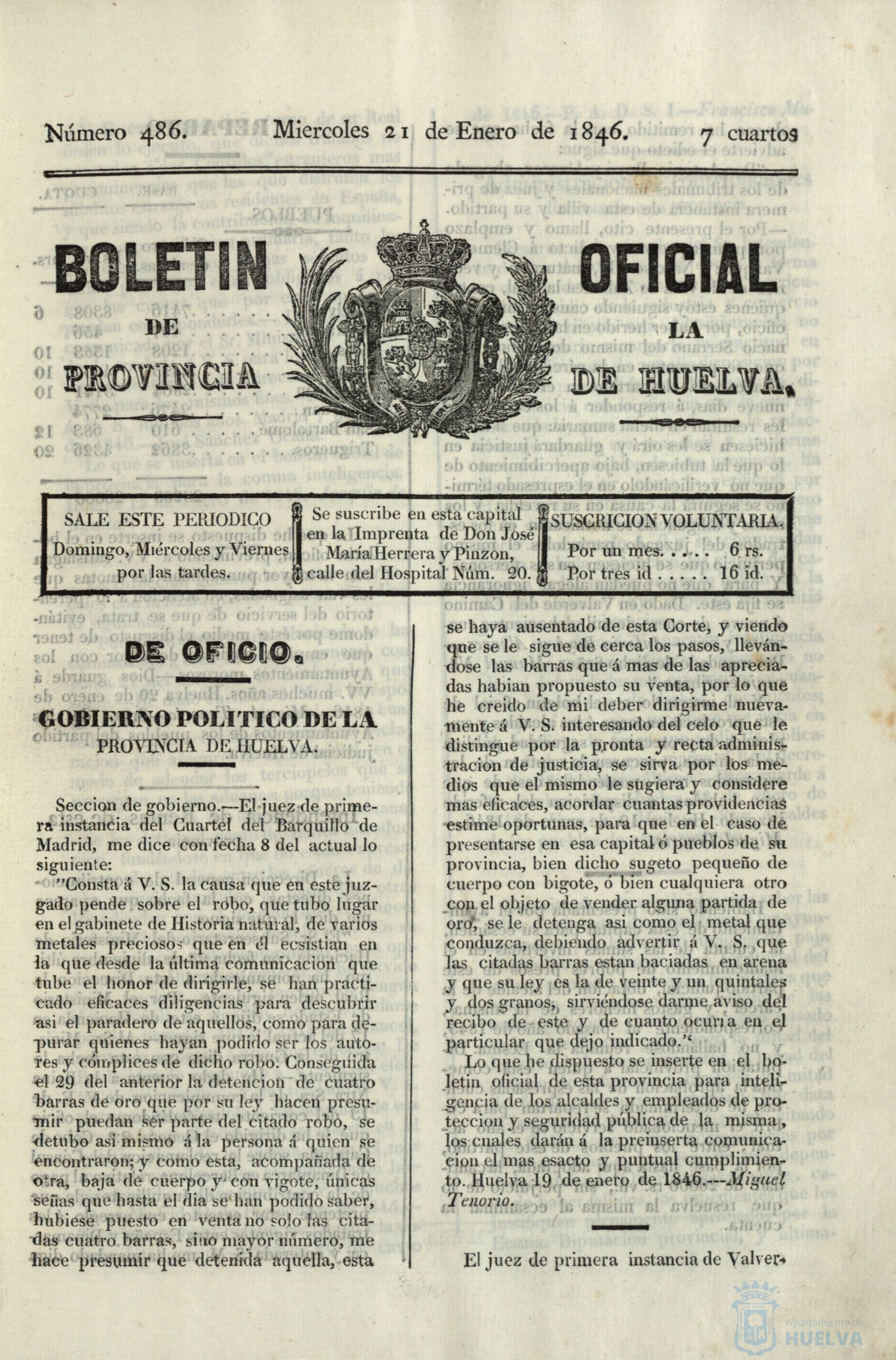 Número 486. Miercoles 21 de Enero de 1846. 7 cuartos

BOLETIN OFICIAL DE LA PROVINCIA DE HUELVA.

SALE ESTE PERIODICO Domingo, Miércoles y Viernes por las tardes.

Se suscribe en esta capital en la Imprenta de Don José María Herrera y Pinzon, calle del Hospital Núm. 20.

SUSCRICION VOLUNTARIA.
Por un mes. . . . . 6 rs.
Por tres id . . . . . 16 id.

DE OFICIO.

GOBIERNO POLITICO DE LA PROVINCIA DE HUELVA.

Seccion de gobierno.—El juez de primera instancia del Cuartel del Barquillo de Madrid, me dice con fecha 8 del actual lo siguiente:

"Consta á V. S. la causa que en este juzgado pende sobre el robo, que tubo lugar en el gabinete de Historia natural, de varios metales preciosos que en él ecsistian en la que desde la última comunicacion que tube el honor de dirigirle, se han practicado eficaces diligencias para descubrir asi el paradero de aquellos, como para depurar quienes hayan podido ser los autores y cómplices de dicho robo. Conseguida el 29 del anterior la detencion de cuatro barras de oro que por su ley hacen presumir puedan ser parte del citado robo, se detubo asi mismo á la persona á quien se encontraron; y como esta, acompañada de otra, baja de cuerpo y con vigote, únicas señas que hasta el dia se han podido saber, hubiese puesto en venta no solo las citadas cuatro barras, sino mayor número, me hace presumir que detenida aquella, esta se haya ausentado de esta Corte, y viendo que se le sigue de cerca los pasos, llevándose las barras que á mas de las apreciadas habian propuesto su venta, por lo que he creido de mi deber dirigirme nuevamente á V. S. interesando del celo que le distingue por la pronta y recta administracion de justicia, se sirva por los medios que el mismo le sugiera y considere mas eficaces, acordar cuantas providencias estime oportunas, para que en el caso de presentarse en esa capital ó pueblos de su provincia, bien dicho sugeto pequeño de cuerpo con bigote, ó bien cualquiera otro con el objeto de vender alguna partida de oro, se le detenga asi como el metal que conduzca, debiendo advertir á V. S. que las citadas barras estan baciadas en arena y que su ley es la de veinte y un quintales y dos granos, sirviéndose darme aviso del recibo de este y de cuanto ocurra en el particular que dejo indicado."

Lo que he dispuesto se inserte en el boletin oficial de esta provincia para inteligencia de los alcaldes y empleados de proteccion y seguridad pública de la misma, los cuales darán á la preinserta comunicacion el mas esacto y puntual cumplimiento. Huelva 19 de enero de 1846.—Miguel Tenorio.

El juez de primera instancia de Valver-

Ayuntamiento de HUELVA